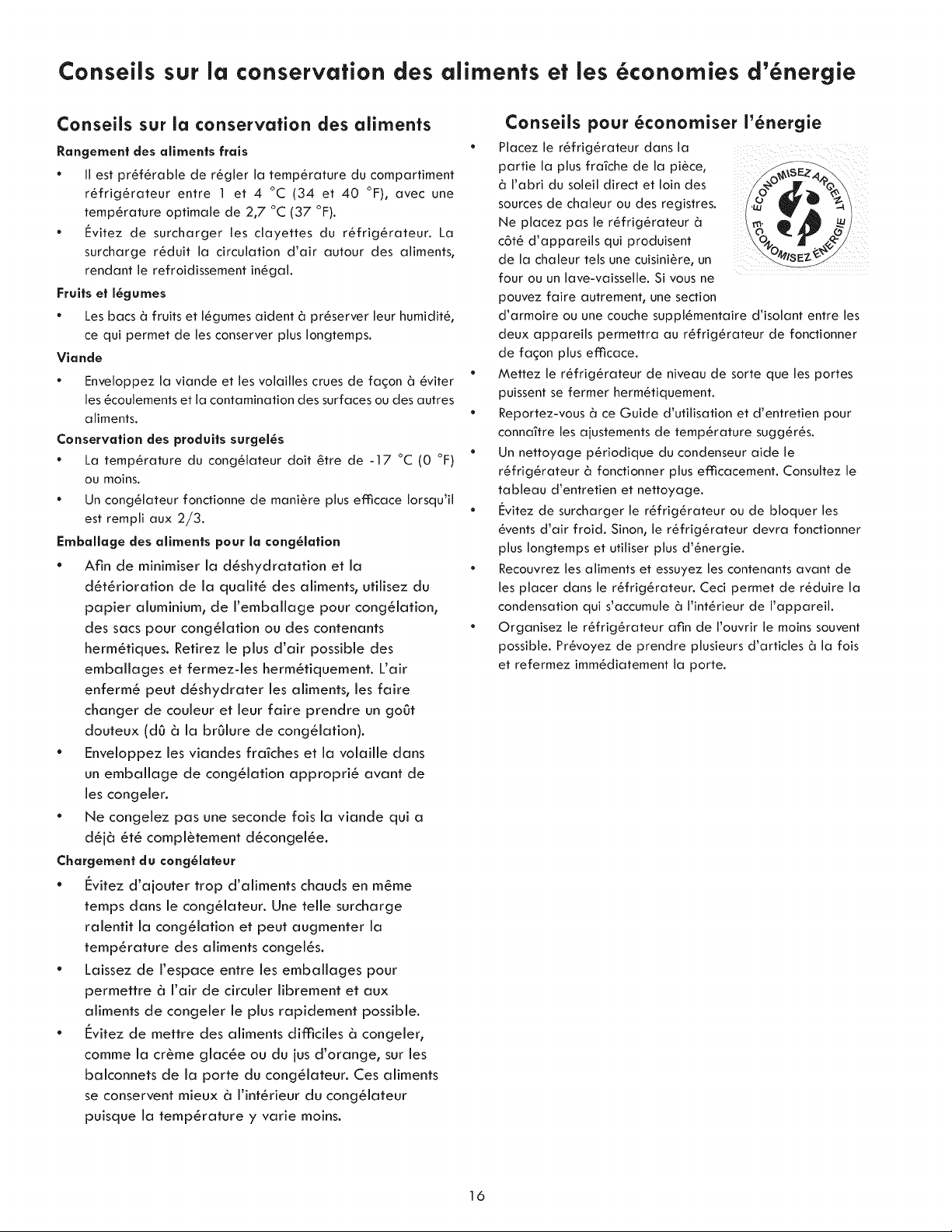 Conseils sur la conservation des aliments et les économies d'énergie

Conseils sur la conservation des aliments

Rangement des aliments frais

• Il est préférable de régler la température du compartiment réfrigérateur entre 1 et 4 °C (34 et 40 °F), avec une température optimale de 2,7 °C (37 °F).
• Évitez de surcharger les clayettes du réfrigérateur. La surcharge réduit la circulation d'air autour des aliments, rendant le refroidissement inégal.

Fruits et légumes

• Les bacs à fruits et légumes aident à préserver leur humidité, ce qui permet de les conserver plus longtemps.

Viande

• Enveloppez la viande et les volailles crues de façon à éviter les écoulements et la contamination des surfaces ou des autres aliments.

Conservation des produits surgelés

• La température du congélateur doit être de -17 °C (0 °F) ou moins.
• Un congélateur fonctionne de manière plus efficace lorsqu'il est rempli aux 2/3.

Emballage des aliments pour la congélation

• Afin de minimiser la déshydratation et la détérioration de la qualité des aliments, utilisez du papier aluminium, de l'emballage pour congélation, des sacs pour congélation ou des contenants hermétiques. Retirez le plus d'air possible des emballages et fermez-les hermétiquement. L'air enfermé peut déshydrater les aliments, les faire changer de couleur et leur faire prendre un goût douteux (dû à la brûlure de congélation).
• Enveloppez les viandes fraîches et la volaille dans un emballage de congélation approprié avant de les congeler.
• Ne congelez pas une seconde fois la viande qui a déjà été complètement décongelée.

Chargement du congélateur

• Évitez d'ajouter trop d'aliments chauds en même temps dans le congélateur. Une telle surcharge ralentit la congélation et peut augmenter la température des aliments congelés.
• Laissez de l'espace entre les emballages pour permettre à l'air de circuler librement et aux aliments de congeler le plus rapidement possible.
• Évitez de mettre des aliments difficiles à congeler, comme la crème glacée ou du jus d'orange, sur les balconnets de la porte du congélateur. Ces aliments se conservent mieux à l'intérieur du congélateur puisque la température y varie moins.

Conseils pour économiser l'énergie

• Placez le réfrigérateur dans la partie la plus fraîche de la pièce, à l'abri du soleil direct et loin des sources de chaleur ou des registres. Ne placez pas le réfrigérateur à côté d'appareils qui produisent de la chaleur tels une cuisinière, un four ou un lave-vaisselle. Si vous ne pouvez faire autrement, une section d'armoire ou une couche supplémentaire d'isolant entre les deux appareils permettra au réfrigérateur de fonctionner de façon plus efficace.
• Mettez le réfrigérateur de niveau de sorte que les portes puissent se fermer hermétiquement.
• Reportez-vous à ce Guide d'utilisation et d'entretien pour connaître les ajustements de température suggérés.
• Un nettoyage périodique du condenseur aide le réfrigérateur à fonctionner plus efficacement. Consultez le tableau d'entretien et nettoyage.
• Évitez de surcharger le réfrigérateur ou de bloquer les évents d'air froid. Sinon, le réfrigérateur devra fonctionner plus longtemps et utiliser plus d'énergie.
• Recouvrez les aliments et essuyez les contenants avant de les placer dans le réfrigérateur. Ceci permet de réduire la condensation qui s'accumule à l'intérieur de l'appareil.
• Organisez le réfrigérateur afin de l'ouvrir le moins souvent possible. Prévoyez de prendre plusieurs d'articles à la fois et refermez immédiatement la porte.

ÉCONOMISEZ ARGENT
ÉCONOMISEZ ÉNERGIE

16